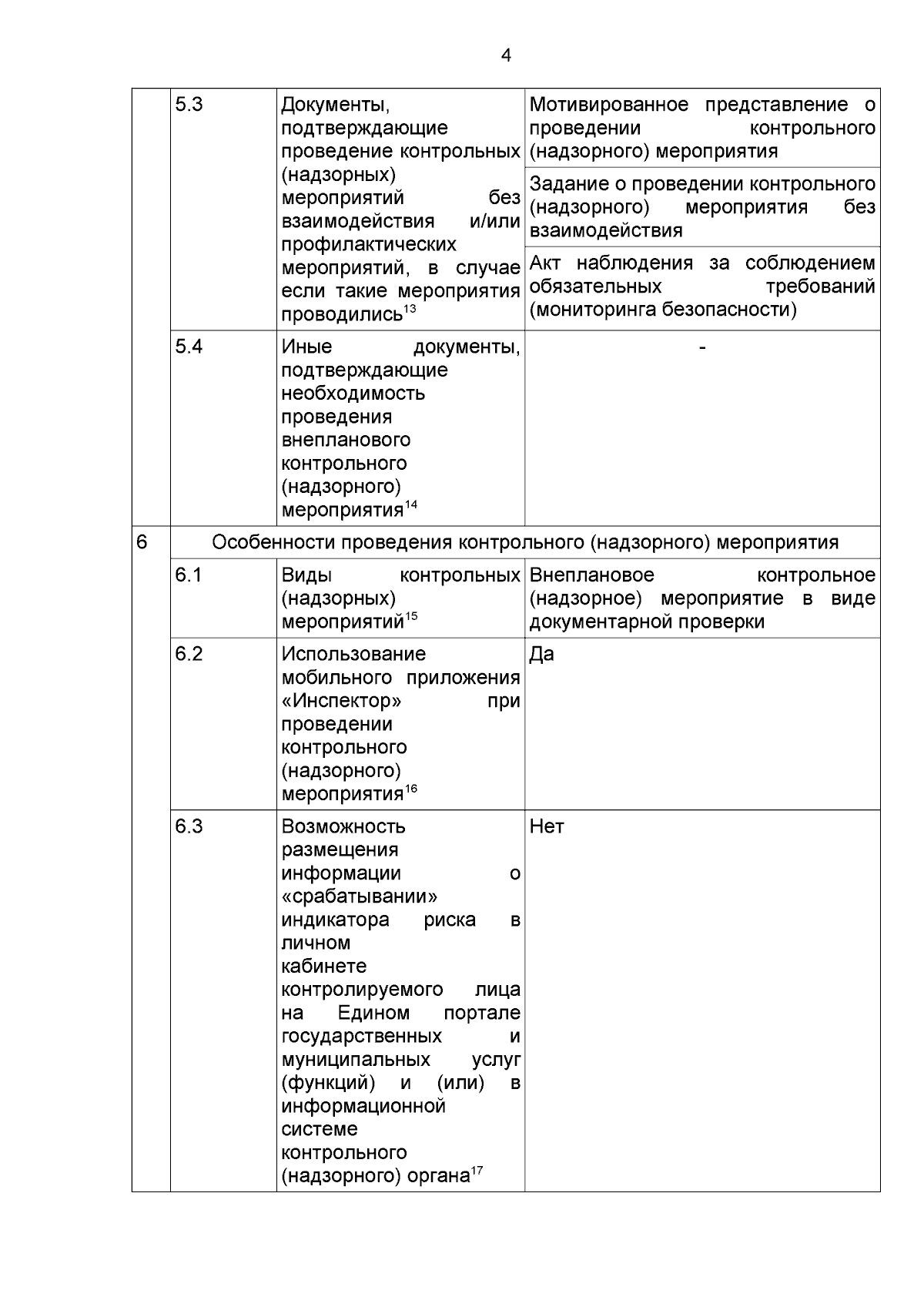 4

|  | 5.3 | Документы, подтверждающие проведение контрольных (надзорных) мероприятий без взаимодействия и/или профилактических мероприятий, в случае если такие мероприятия проводились$^{13}$ | Мотивированное представление о проведении контрольного (надзорного) мероприятия |
|---|---|---|---|
|  |  |  | Задание о проведении контрольного (надзорного) мероприятия без взаимодействия |
|  |  |  | Акт наблюдения за соблюдением обязательных требований (мониторинга безопасности) |
|  | 5.4 | Иные документы, подтверждающие необходимость проведения внепланового контрольного (надзорного) мероприятия$^{14}$ | - |
| 6 | Особенности проведения контрольного (надзорного) мероприятия |  |  |
|  | 6.1 | Виды контрольных (надзорных) мероприятий$^{15}$ | Внеплановое контрольное (надзорное) мероприятие в виде документарной проверки |
|  | 6.2 | Использование мобильного приложения «Инспектор» при проведении контрольного (надзорного) мероприятия$^{16}$ | Да |
|  | 6.3 | Возможность размещения информации о «срабатывании» индикатора риска в личном кабинете контролируемого лица на Едином портале государственных и муниципальных услуг (функций) и (или) в информационной системе контрольного (надзорного) органа$^{17}$ | Нет |